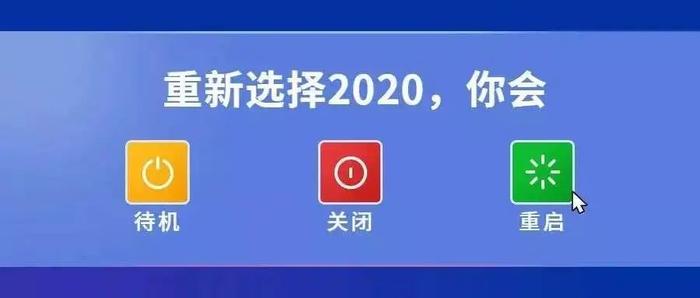 重新选择2020，你会

待机

关闭

重启